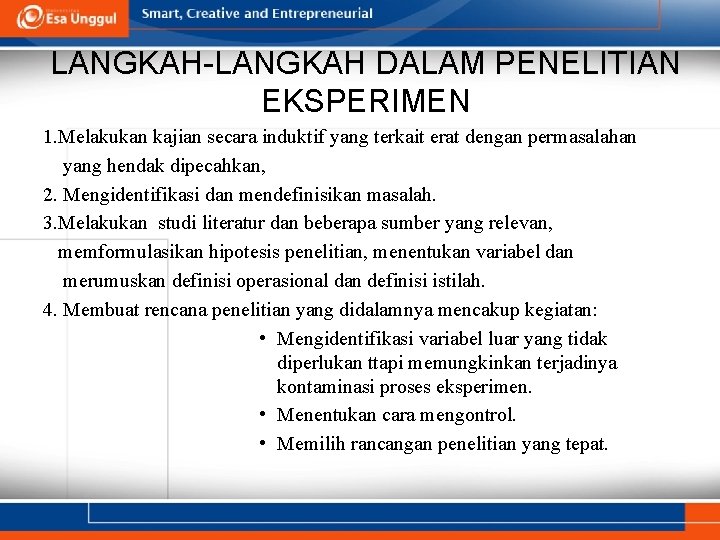 Esa Unggul

Smart, Creative and Entrepreneurial

LANGKAH-LANGKAH DALAM PENELITIAN EKSPERIMEN

1.Melakukan kajian secara induktif yang terkait erat dengan permasalahan yang hendak dipecahkan,

2. Mengidentifikasi dan mendefinisikan masalah.

3.Melakukan studi literatur dan beberapa sumber yang relevan, memformulasikan hipotesis penelitian, menentukan variabel dan merumuskan definisi operasional dan definisi istilah.

4. Membuat rencana penelitian yang didalamnya mencakup kegiatan:

• Mengidentifikasi variabel luar yang tidak diperlukan ttapi memungkinkan terjadinya kontaminasi proses eksperimen.
• Menentukan cara mengontrol.
• Memilih rancangan penelitian yang tepat.